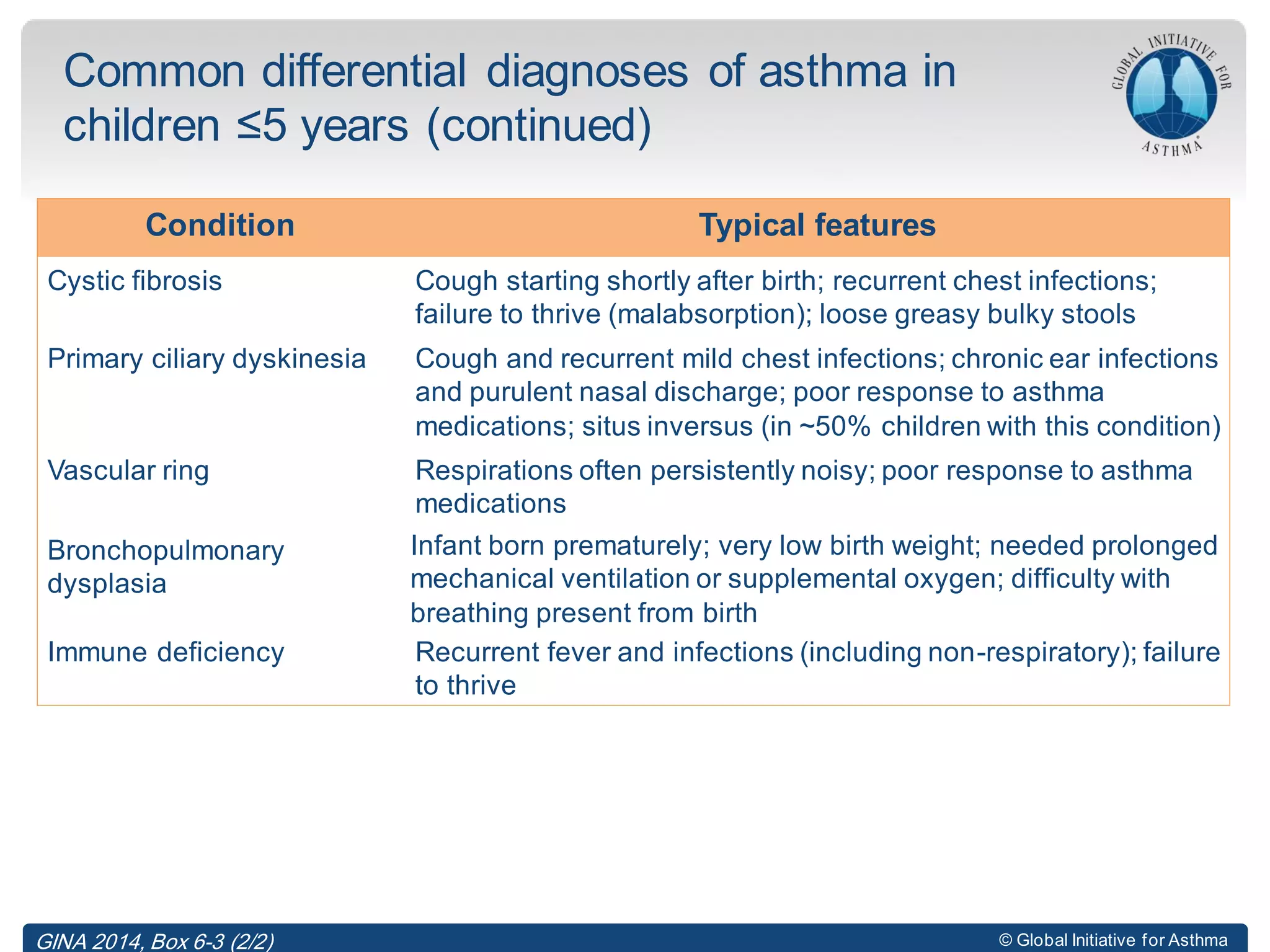 Common differential diagnoses of asthma in children ≤5 years (continued)

GLOBAL INITIATIVE FOR ASTHMA

| Condition | Typical features |
|---|---|
| Cystic fibrosis | Cough starting shortly after birth; recurrent chest infections; failure to thrive (malabsorption); loose greasy bulky stools |
| Primary ciliary dyskinesia | Cough and recurrent mild chest infections; chronic ear infections and purulent nasal discharge; poor response to asthma medications; situs inversus (in ~50% children with this condition) |
| Vascular ring | Respirations often persistently noisy; poor response to asthma medications |
| Bronchopulmonary dysplasia | Infant born prematurely; very low birth weight; needed prolonged mechanical ventilation or supplemental oxygen; difficulty with breathing present from birth |
| Immune deficiency | Recurrent fever and infections (including non-respiratory); failure to thrive |

GINA 2014, Box 6-3 (2/2)

© Global Initiative for Asthma